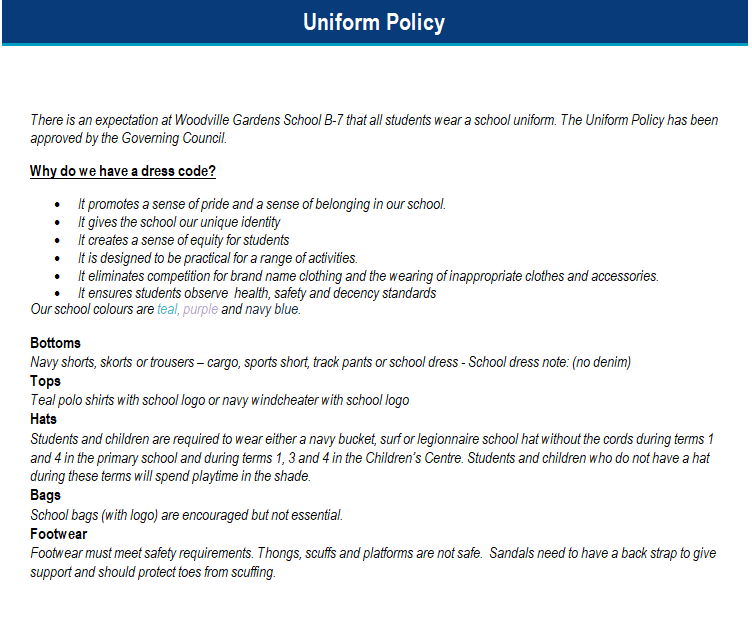 Uniform Policy

There is an expectation at Woodville Gardens School B-7 that all students wear a school uniform. The Uniform Policy has been approved by the Governing Council.

Why do we have a dress code?

• It promotes a sense of pride and a sense of belonging in our school.
• It gives the school our unique identity
• It creates a sense of equity for students
• It is designed to be practical for a range of activities.
• It eliminates competition for brand name clothing and the wearing of inappropriate clothes and accessories.
• It ensures students observe health, safety and decency standards

Our school colours are teal, purple and navy blue.

Bottoms
Navy shorts, skorts or trousers – cargo, sports short, track pants or school dress - School dress note: (no denim)

Tops
Teal polo shirts with school logo or navy windcheater with school logo

Hats
Students and children are required to wear either a navy bucket, surf or legionnaire school hat without the cords during terms 1 and 4 in the primary school and during terms 1, 3 and 4 in the Children's Centre. Students and children who do not have a hat during these terms will spend playtime in the shade.

Bags
School bags (with logo) are encouraged but not essential.

Footwear
Footwear must meet safety requirements. Thongs, scuffs and platforms are not safe. Sandals need to have a back strap to give support and should protect toes from scuffing.